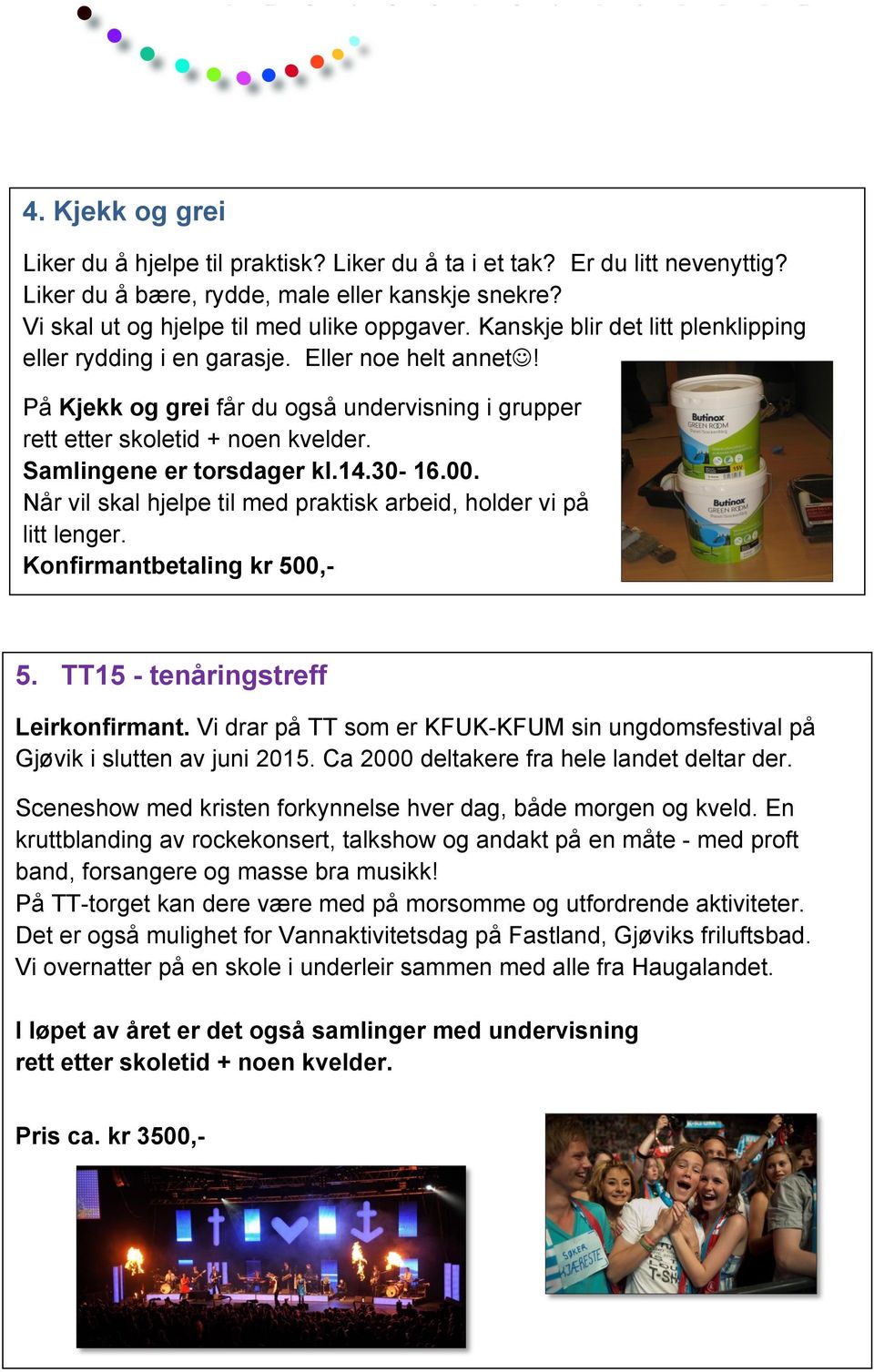 4. Kjekk og grei

Liker du å hjelpe til praktisk? Liker du å ta i et tak? Er du litt nevenyttig? Liker du å bære, rydde, male eller kanskje snekre? Vi skal ut og hjelpe til med ulike oppgaver. Kanskje blir det litt plenklipping eller rydding i en garasje. Eller noe helt annet☺!

På Kjekk og grei får du også undervisning i grupper rett etter skoletid + noen kvelder. Samlingene er torsdager kl.14.30- 16.00. Når vil skal hjelpe til med praktisk arbeid, holder vi på litt lenger. Konfirmantbetaling kr 500,-

Butinox GREEN ROOM

Butinox GREEN ROOM

5. TT15 - tenåringstreff

Leirkonfirmant. Vi drar på TT som er KFUK-KFUM sin ungdomsfestival på Gjøvik i slutten av juni 2015. Ca 2000 deltakere fra hele landet deltar der.

Sceneshow med kristen forkynnelse hver dag, både morgen og kveld. En kruttblanding av rockekonsert, talkshow og andakt på en måte - med proft band, forsangere og masse bra musikk! På TT-torget kan dere være med på morsomme og utfordrende aktiviteter. Det er også mulighet for Vannaktivitetsdag på Fastland, Gjøviks friluftsbad. Vi overnatter på en skole i underleir sammen med alle fra Haugalandet.

I løpet av året er det også samlinger med undervisning rett etter skoletid + noen kvelder.

Pris ca. kr 3500,-

SØKER KJÆRESTE